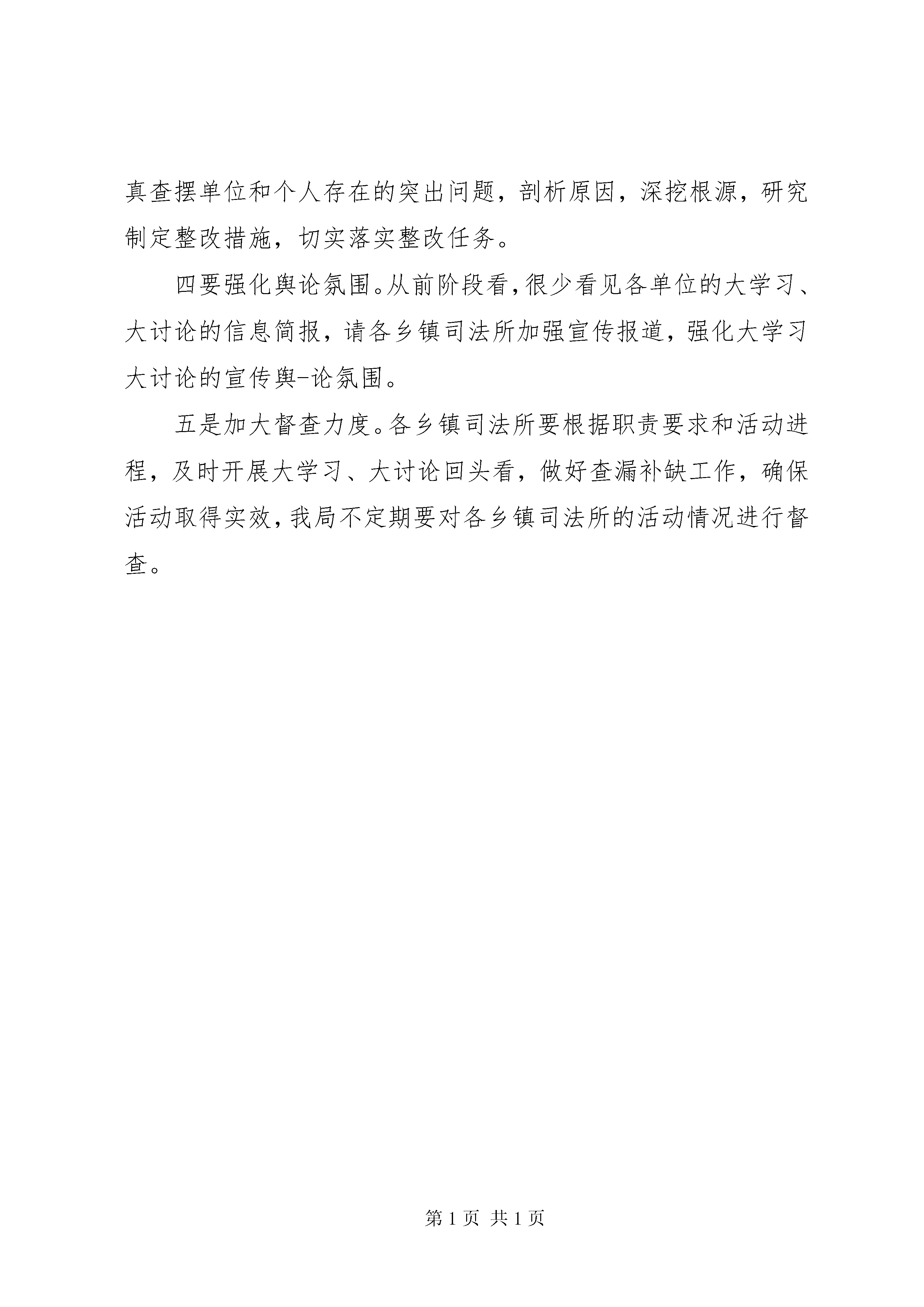 真查摆单位和个人存在的突出问题，剖析原因，深挖根源，研究制定整改措施，切实落实整改任务。

四要强化舆论氛围。从前阶段看，很少看见各单位的大学习、大讨论的信息简报，请各乡镇司法所加强宣传报道，强化大学习大讨论的宣传舆-论氛围。

五是加大督查力度。各乡镇司法所要根据职责要求和活动进程，及时开展大学习、大讨论回头看，做好查漏补缺工作，确保活动取得实效，我局不定期要对各乡镇司法所的活动情况进行督查。

第 1 页 共 1 页